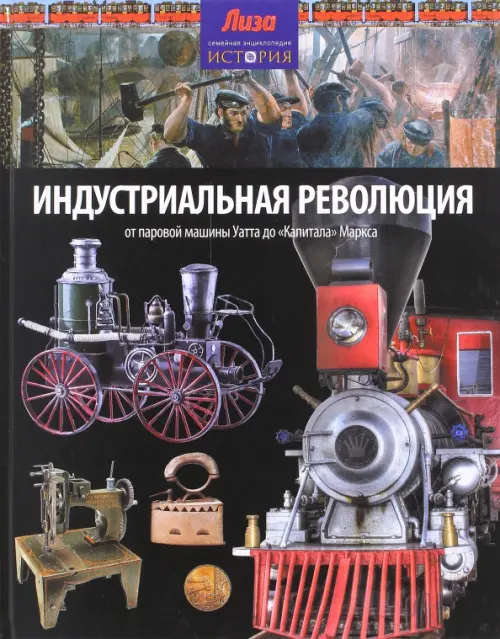 Лиза
семейная энциклопедия
ИСТОРИЯ

ИНДУСТРИАЛЬНАЯ РЕВОЛЮЦИЯ

от паровой машины Уатта до «Капитала» Маркса